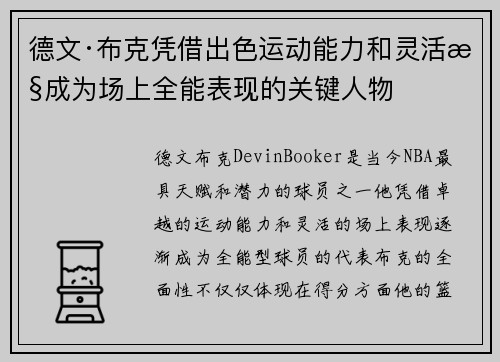 德文·布克凭借出色运动能力和灵活æ§成为场上全能表现的关键人物

德文布克DevinBooker是当今NBA最具天赋和潜力的球员之一他凭借卓越的运动能力和灵活的场上表现逐渐成为全能型球员的代表布克的全面性不仅仅体现在得分方面他的篮